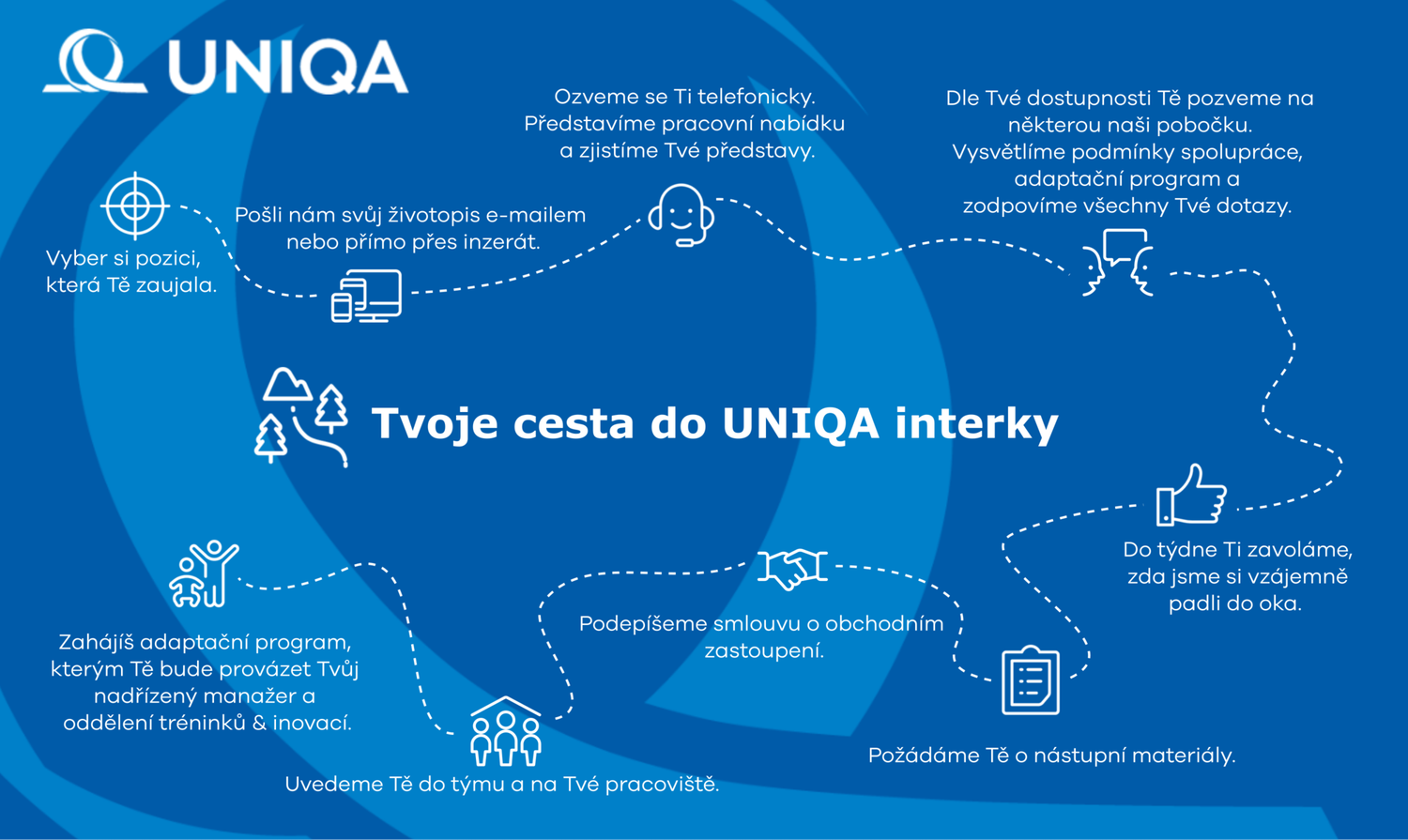 UNIQA

Tvoje cesta do UNIQA interky

Vyber si pozici, která Tě zaujala.

Pošli nám svůj životopis e-mailem nebo přímo přes inzerát.

Ozveme se Ti telefonicky. Představíme pracovní nabídku a zjistíme Tvé představy.

Dle Tvé dostupnosti Tě pozveme na některou naši pobočku. Vysvětlíme podmínky spolupráce, adaptační program a zodpovíme všechny Tvé dotazy.

Do týdne Ti zavoláme, zda jsme si vzájemně padli do oka.

Požádáme Tě o nástupní materiály.

Podepíšeme smlouvu o obchodním zastoupení.

Uvedeme Tě do týmu a na Tvé pracoviště.

Zahájíš adaptační program, kterým Tě bude provázet Tvůj nadřízený manažer a oddělení tréninků & inovací.